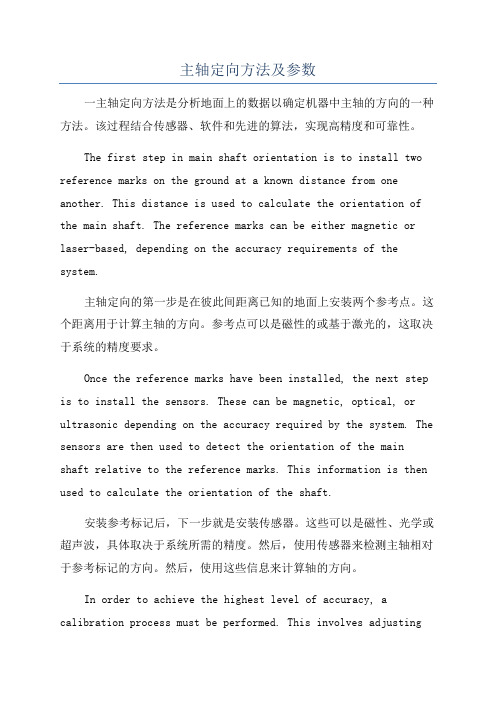 主轴定向方法及参数

一主轴定向方法是分析地面上的数据以确定机器中主轴的方向的一种方法。该过程结合传感器、软件和先进的算法，实现高精度和可靠性。

The first step in main shaft orientation is to install two reference marks on the ground at a known distance from one another. This distance is used to calculate the orientation of the main shaft. The reference marks can be either magnetic or laser-based, depending on the accuracy requirements of the system.

主轴定向的第一步是在彼此间距离已知的地面上安装两个参考点。这个距离用于计算主轴的方向。参考点可以是磁性的或基于激光的，这取决于系统的精度要求。

Once the reference marks have been installed, the next step is to install the sensors. These can be magnetic, optical, or ultrasonic depending on the accuracy required by the system. The sensors are then used to detect the orientation of the main shaft relative to the reference marks. This information is then used to calculate the orientation of the shaft.

安装参考标记后，下一步就是安装传感器。这些可以是磁性、光学或超声波，具体取决于系统所需的精度。然后，使用传感器来检测主轴相对于参考标记的方向。然后，使用这些信息来计算轴的方向。

In order to achieve the highest level of accuracy, a calibration process must be performed. This involves adjusting